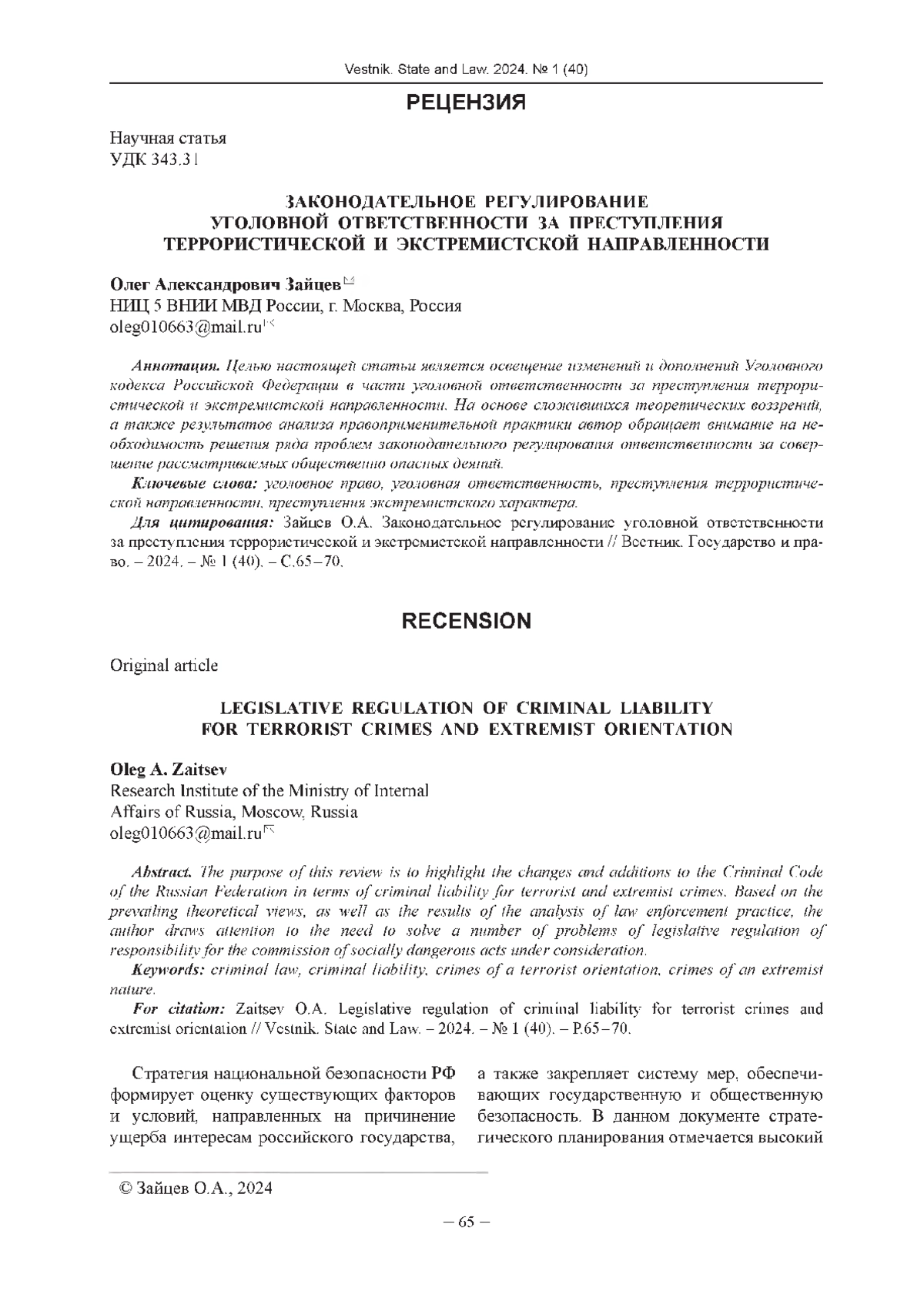 Vestnik. State and Law. 2024. № 1 (40)

РЕЦЕНЗИЯ

Научная статья
УДК 343.31

ЗАКОНОДАТЕЛЬНОЕ РЕГУЛИРОВАНИЕ УГОЛОВНОЙ ОТВЕТСТВЕННОСТИ ЗА ПРЕСТУПЛЕНИЯ ТЕРРОРИСТИЧЕСКОЙ И ЭКСТРЕМИСТСКОЙ НАПРАВЛЕННОСТИ

Олег Александрович Зайцев
НИЦ 5 ВНИИ МВД России, г. Москва, Россия
oleg010663@mail.ru

Аннотация. Целью настоящей статьи является освещение изменений и дополнений Уголовного кодекса Российской Федерации в части уголовной ответственности за преступления террористической и экстремистской направленности. На основе сложившихся теоретических воззрений, а также результатов анализа правоприменительной практики автор обращает внимание на необходимость решения ряда проблем законодательного регулирования ответственности за совершение рассматриваемых общественно опасных деяний.

Ключевые слова: уголовное право, уголовная ответственность, преступления террористической направленности, преступления экстремистского характера.

Для цитирования: Зайцев О.А. Законодательное регулирование уголовной ответственности за преступления террористической и экстремистской направленности // Вестник. Государство и право. – 2024. – № 1 (40). – С.65–70.

RECENSION

Original article

LEGISLATIVE REGULATION OF CRIMINAL LIABILITY FOR TERRORIST CRIMES AND EXTREMIST ORIENTATION

Oleg A. Zaitsev
Research Institute of the Ministry of Internal Affairs of Russia, Moscow, Russia
oleg010663@mail.ru

Abstract. The purpose of this review is to highlight the changes and additions to the Criminal Code of the Russian Federation in terms of criminal liability for terrorist and extremist crimes. Based on the prevailing theoretical views, as well as the results of the analysis of law enforcement practice, the author draws attention to the need to solve a number of problems of legislative regulation of responsibility for the commission of socially dangerous acts under consideration.

Keywords: criminal law, criminal liability, crimes of a terrorist orientation, crimes of an extremist nature.

For citation: Zaitsev O.A. Legislative regulation of criminal liability for terrorist crimes and extremist orientation // Vestnik. State and Law. – 2024. – № 1 (40). – P.65–70.

Стратегия национальной безопасности РФ формирует оценку существующих факторов и условий, направленных на причинение ущерба интересам российского государства, а также закрепляет систему мер, обеспечивающих государственную и общественную безопасность. В данном документе стратегического планирования отмечается высокий

© Зайцев О.А., 2024

– 65 –